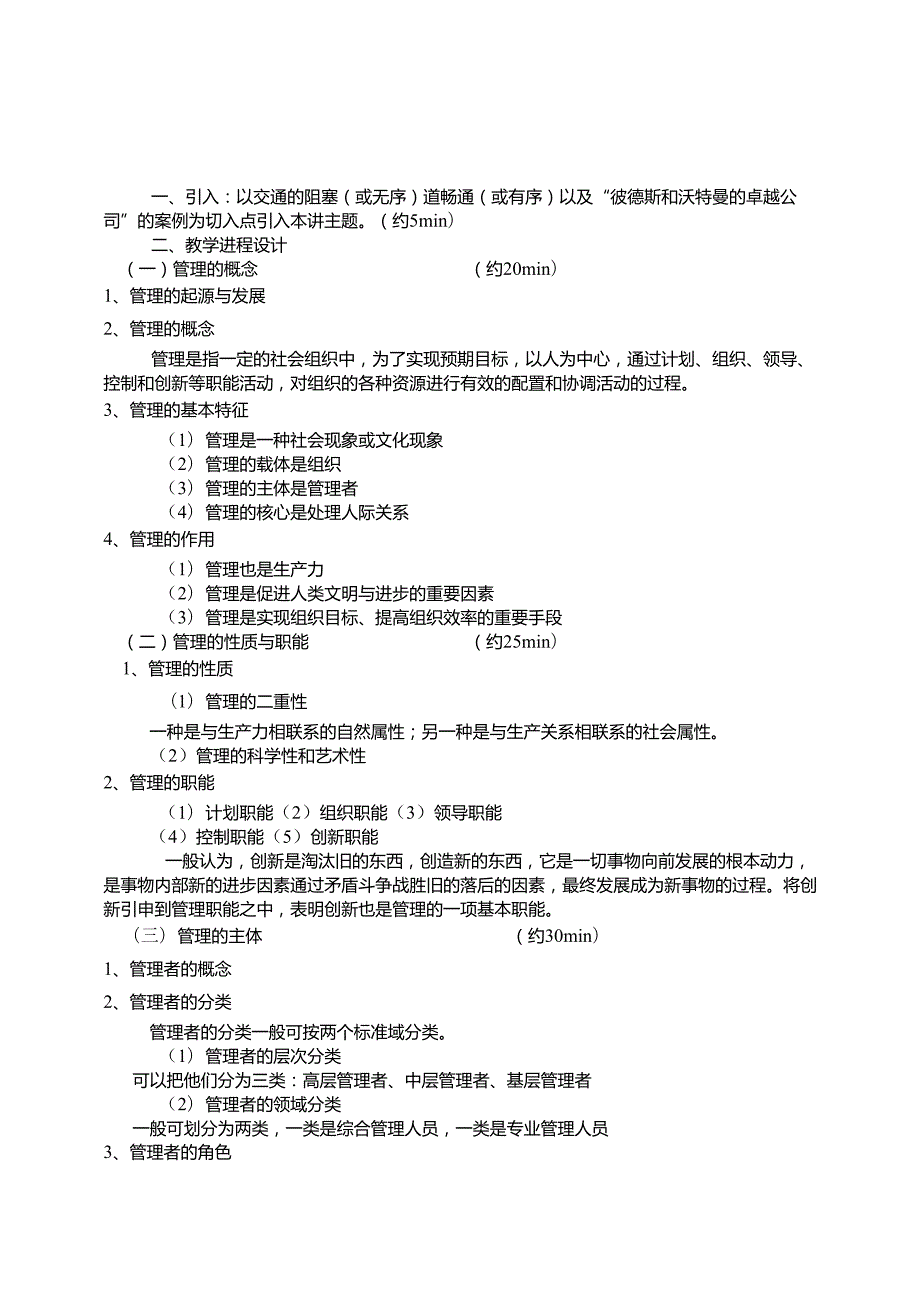 一、引入：以交通的阻塞（或无序）道畅通（或有序）以及“彼德斯和沃特曼的卓越公司”的案例为切入点引入本讲主题。（约5min）

二、教学进程设计

（一）管理的概念 （约20min）

1、管理的起源与发展

2、管理的概念

管理是指一定的社会组织中，为了实现预期目标，以人为中心，通过计划、组织、领导、控制和创新等职能活动，对组织的各种资源进行有效的配置和协调活动的过程。

3、管理的基本特征

（1）管理是一种社会现象或文化现象
（2）管理的载体是组织
（3）管理的主体是管理者
（4）管理的核心是处理人际关系

4、管理的作用

（1）管理也是生产力
（2）管理是促进人类文明与进步的重要因素
（3）管理是实现组织目标、提高组织效率的重要手段

（二）管理的性质与职能 （约25min）

1、管理的性质

（1）管理的二重性

一种是与生产力相联系的自然属性；另一种是与生产关系相联系的社会属性。

（2）管理的科学性和艺术性

2、管理的职能

（1）计划职能（2）组织职能（3）领导职能
（4）控制职能（5）创新职能

一般认为，创新是淘汰旧的东西，创造新的东西，它是一切事物向前发展的根本动力，是事物内部新的进步因素通过矛盾斗争战胜旧的落后的因素，最终发展成为新事物的过程。将创新引申到管理职能之中，表明创新也是管理的一项基本职能。

（三）管理的主体 （约30min）

1、管理者的概念

2、管理者的分类

管理者的分类一般可按两个标准域分类。

（1）管理者的层次分类

可以把他们分为三类：高层管理者、中层管理者、基层管理者

（2）管理者的领域分类

一般可划分为两类，一类是综合管理人员，一类是专业管理人员

3、管理者的角色